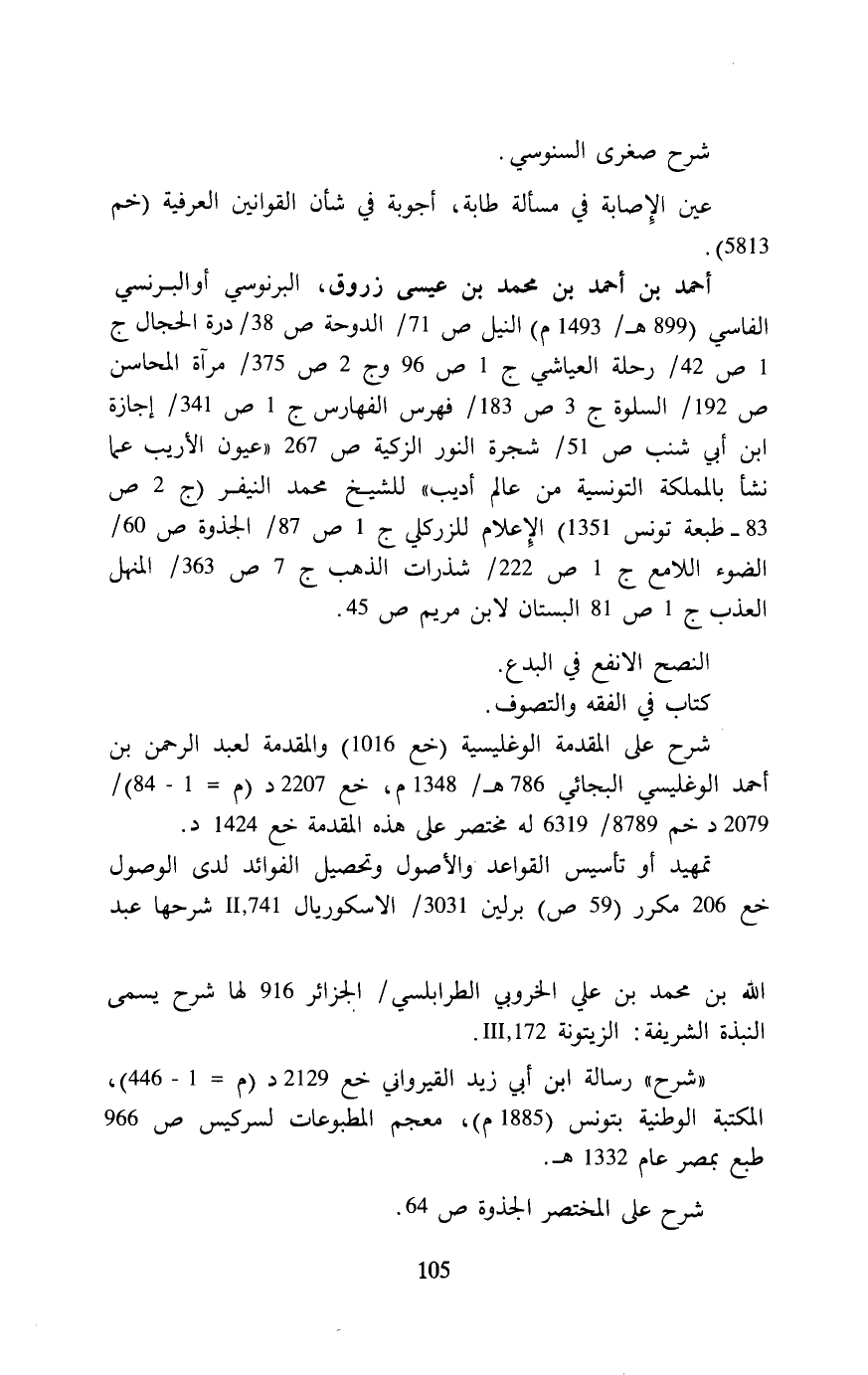 شرح صغرى السنوسي.

عين الإصابة في مسألة طابة، أجوبة في شأن القوانين العرفية (خم 5813).

أحمد بن أحمد بن محمد بن عيسى زروق، البرنوسي أوالبرنسي الفاسي (899 هـ/ 1493 م) النيل ص 71/ الدوحة ص 38/ درة الحجال ج 1 ص 42/ رحلة العياشي ج 1 ص 96 وج 2 ص 375/ مرآة المحاسن ص 192/ السلوة ج 3 ص 183/ فهرس الفهارس ج 1 ص 341/ إجازة ابن أبي شنب ص 51/ شجرة النور الزكية ص 267 «عيون الأريب عما نشأ بالمملكة التونسية من عالم أديب» للشيخ محمد النيفر (ج 2 ص 83 ـ طبعة تونس 1351) الإعلام للزركلي ج 1 ص 87/ الجذوة ص 60/ الضوء اللامع ج 1 ص 222/ شذرات الذهب ج 7 ص 363/ المنهل العذب ج 1 ص 81 البستان لابن مريم ص 45.

النصح الانفع في البدع.
كتاب في الفقه والتصوف.

شرح على المقدمة الوغليسية (خع 1016) والمقدمة لعبد الرحمن بن أحمد الوغليسي البجائي 786 هـ/ 1348 م، خع 2207 د (م = 1 - 84)/ 2079 د خم 8789/ 6319 له مختصر على هذه المقدمة خع 1424 د.

تمهيد أو تأسيس القواعد والأصول وتحصيل الفوائد لدى الوصول خع 206 مكرر (59 ص) برلين 3031/ الاسكوريال II,741 شرحها عبد

الله بن محمد بن علي الخروبي الطرابلسي/ الجزائر 916 لها شرح يسمى النبذة الشريفة: الزيتونة III,172.

«شرح» رسالة ابن أبي زيد القيرواني خع 2129 د (م = 1 - 446)، المكتبة الوطنية بتونس (1885 م)، معجم المطبوعات لسركيس ص 966 طبع بمصر عام 1332 هـ.

شرح على المختصر الجذوة ص 64.

105